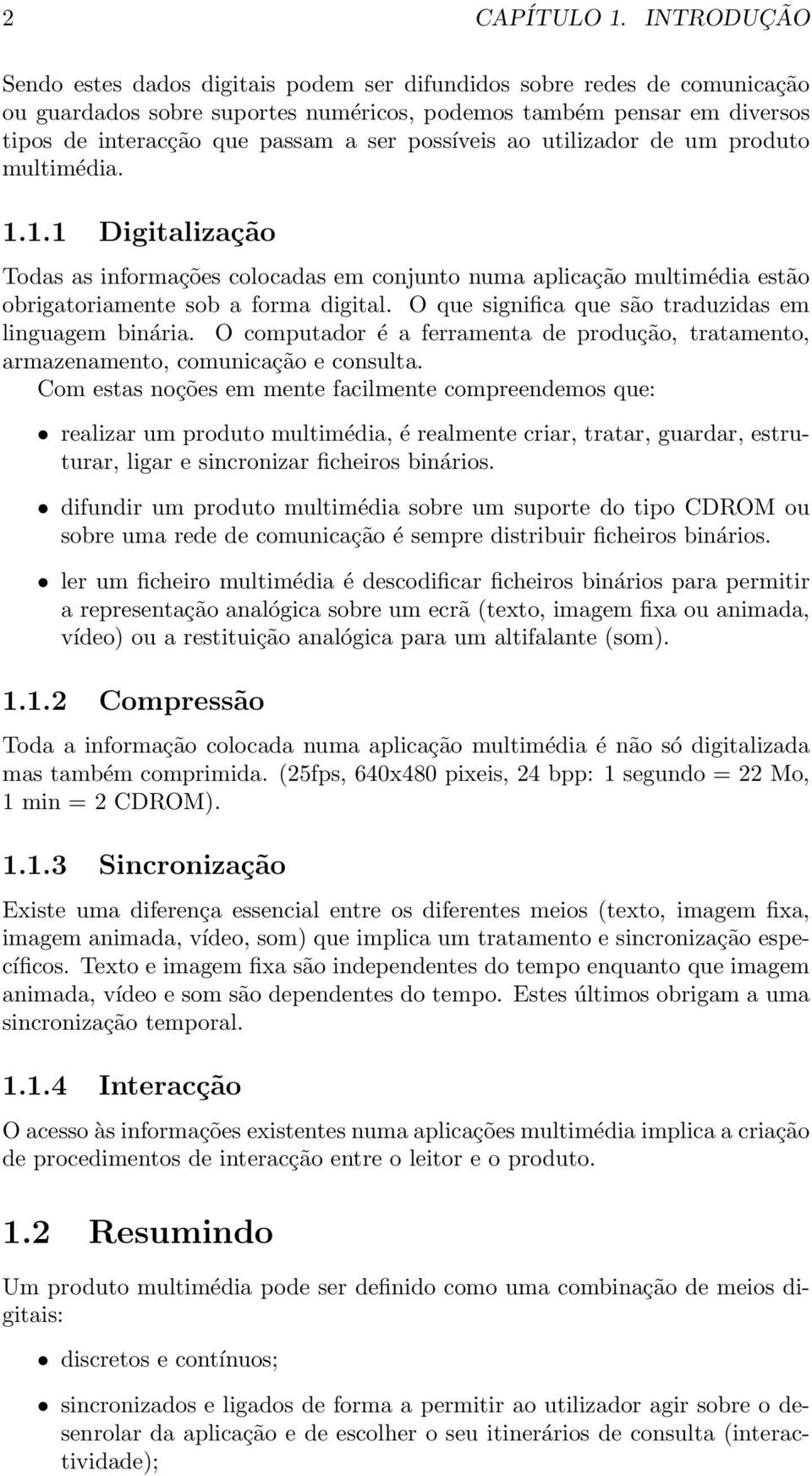 2 CAPÍTULO 1. INTRODUÇÃO

Sendo estes dados digitais podem ser difundidos sobre redes de comunicação ou guardados sobre suportes numéricos, podemos também pensar em diversos tipos de interacção que passam a ser possíveis ao utilizador de um produto multimédia.

1.1.1 Digitalização

Todas as informações colocadas em conjunto numa aplicação multimédia estão obrigatoriamente sob a forma digital. O que significa que são traduzidas em linguagem binária. O computador é a ferramenta de produção, tratamento, armazenamento, comunicação e consulta.
Com estas noções em mente facilmente compreendemos que:

• realizar um produto multimédia, é realmente criar, tratar, guardar, estruturar, ligar e sincronizar ficheiros binários.

• difundir um produto multimédia sobre um suporte do tipo CDROM ou sobre uma rede de comunicação é sempre distribuir ficheiros binários.

• ler um ficheiro multimédia é descodificar ficheiros binários para permitir a representação analógica sobre um ecrã (texto, imagem fixa ou animada, vídeo) ou a restituição analógica para um altifalante (som).

1.1.2 Compressão

Toda a informação colocada numa aplicação multimédia é não só digitalizada mas também comprimida. (25fps, 640x480 pixeis, 24 bpp: 1 segundo = 22 Mo, 1 min = 2 CDROM).

1.1.3 Sincronização

Existe uma diferença essencial entre os diferentes meios (texto, imagem fixa, imagem animada, vídeo, som) que implica um tratamento e sincronização específicos. Texto e imagem fixa são independentes do tempo enquanto que imagem animada, vídeo e som são dependentes do tempo. Estes últimos obrigam a uma sincronização temporal.

1.1.4 Interacção

O acesso às informações existentes numa aplicações multimédia implica a criação de procedimentos de interacção entre o leitor e o produto.

1.2 Resumindo

Um produto multimédia pode ser definido como uma combinação de meios digitais:

• discretos e contínuos;

• sincronizados e ligados de forma a permitir ao utilizador agir sobre o desenrolar da aplicação e de escolher o seu itinerários de consulta (interactividade);